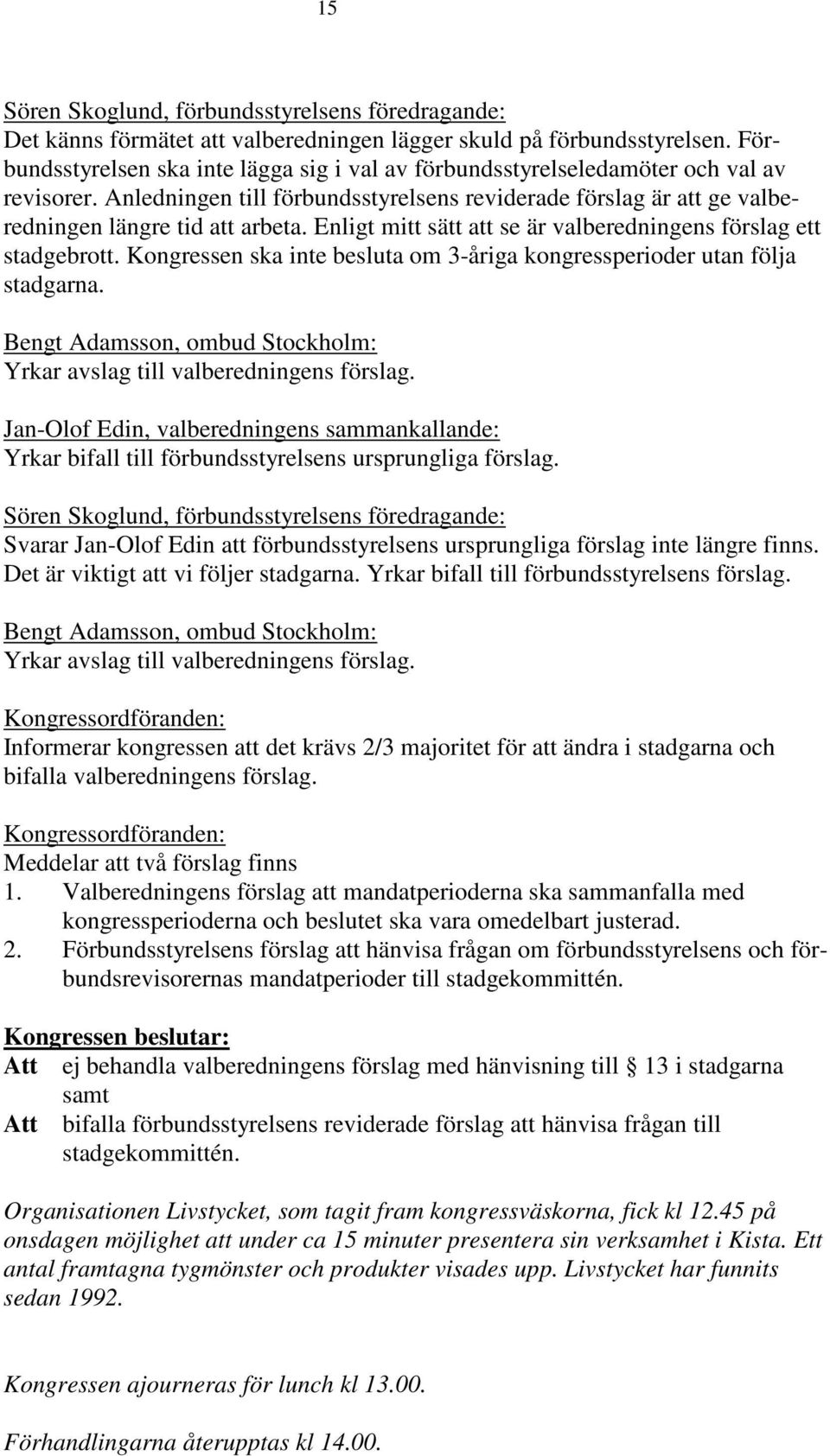 15

Sören Skoglund, förbundsstyrelsens föredragande:
Det känns förmätet att valberedningen lägger skuld på förbundsstyrelsen. Förbundsstyrelsen ska inte lägga sig i val av förbundsstyrelseledamöter och val av revisorer. Anledningen till förbundsstyrelsens reviderade förslag är att ge valberedningen längre tid att arbeta. Enligt mitt sätt att se är valberedningens förslag ett stadgebrott. Kongressen ska inte besluta om 3-åriga kongressperioder utan följa stadgarna.

Bengt Adamsson, ombud Stockholm:
Yrkar avslag till valberedningens förslag.

Jan-Olof Edin, valberedningens sammankallande:
Yrkar bifall till förbundsstyrelsens ursprungliga förslag.

Sören Skoglund, förbundsstyrelsens föredragande:
Svarar Jan-Olof Edin att förbundsstyrelsens ursprungliga förslag inte längre finns. Det är viktigt att vi följer stadgarna. Yrkar bifall till förbundsstyrelsens förslag.

Bengt Adamsson, ombud Stockholm:
Yrkar avslag till valberedningens förslag.

Kongressordföranden:
Informerar kongressen att det krävs 2/3 majoritet för att ändra i stadgarna och bifalla valberedningens förslag.

Kongressordföranden:
Meddelar att två förslag finns
1. Valberedningens förslag att mandatperioderna ska sammanfalla med kongressperioderna och beslutet ska vara omedelbart justerad.
2. Förbundsstyrelsens förslag att hänvisa frågan om förbundsstyrelsens och förbundsrevisorernas mandatperioder till stadgekommittén.

Kongressen beslutar:
Att ej behandla valberedningens förslag med hänvisning till  13 i stadgarna samt
Att bifalla förbundsstyrelsens reviderade förslag att hänvisa frågan till stadgekommittén.

Organisationen Livstycket, som tagit fram kongressväskorna, fick kl 12.45 på onsdagen möjlighet att under ca 15 minuter presentera sin verksamhet i Kista. Ett antal framtagna tygmönster och produkter visades upp. Livstycket har funnits sedan 1992.

Kongressen ajourneras för lunch kl 13.00.

Förhandlingarna återupptas kl 14.00.